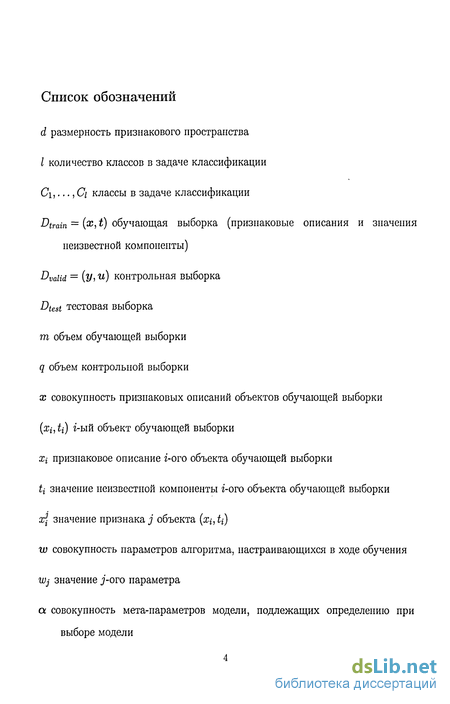 Список обозначений

$d$ размерность признакового пространства

$l$ количество классов в задаче классификации

$C_1, \ldots, C_l$ классы в задаче классификации

$D_{train} = (\boldsymbol{x}, \boldsymbol{t})$ обучающая выборка (признаковые описания и значения неизвестной компоненты)

$D_{valid} = (\boldsymbol{y}, \boldsymbol{u})$ контрольная выборка

$D_{test}$ тестовая выборка

$m$ объем обучающей выборки

$q$ объем контрольной выборки

$\boldsymbol{x}$ совокупность признаковых описаний объектов обучающей выборки

$(x_i, t_i)$ $i$-ый объект обучающей выборки

$x_i$ признаковое описание $i$-ого объекта обучающей выборки

$t_i$ значение неизвестной компоненты $i$-ого объекта обучающей выборки

$x_i^j$ значение признака $j$ объекта $(x_i, t_i)$

$\boldsymbol{w}$ совокупность параметров алгоритма, настраивающихся в ходе обучения

$w_j$ значение $j$-ого параметра

$\boldsymbol{\alpha}$ совокупность мета-параметров модели, подлежащих определению при выборе модели

4

dsLib.net
библиотека диссертаций